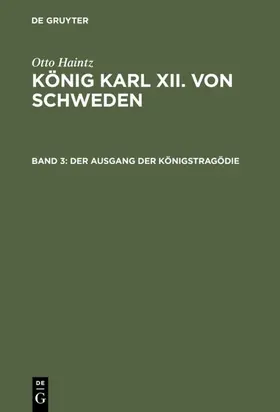 DE GRUYTER

Otto Haintz

KÖNIG KARL XII. VON SCHWEDEN

BAND 3: DER AUSGANG DER KÖNIGSTRAGÖDIE

DE G